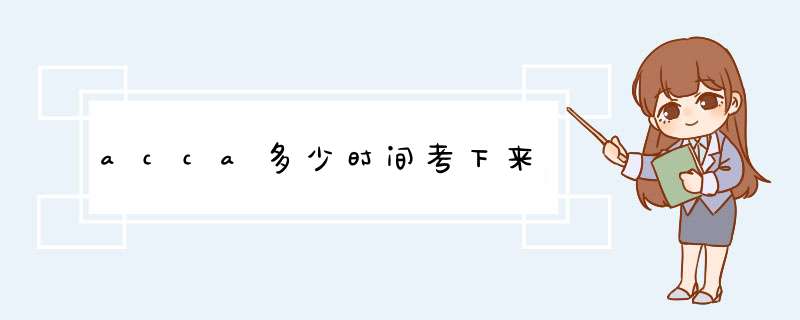 acca多少时间考下来